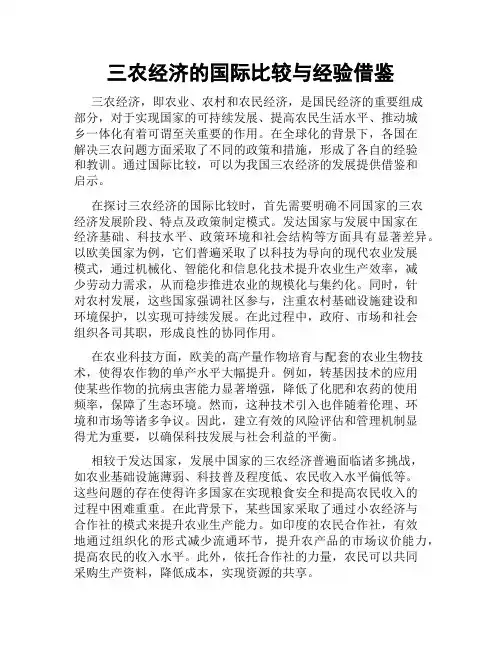 三农经济的国际比较与经验借鉴

三农经济，即农业、农村和农民经济，是国民经济的重要组成部分，对于实现国家的可持续发展、提高农民生活水平、推动城乡一体化有着可谓至关重要的作用。在全球化的背景下，各国在解决三农问题方面采取了不同的政策和措施，形成了各自的经验和教训。通过国际比较，可以为我国三农经济的发展提供借鉴和启示。

在探讨三农经济的国际比较时，首先需要明确不同国家的三农经济发展阶段、特点及政策制定模式。发达国家与发展中国家在经济基础、科技水平、政策环境和社会结构等方面具有显著差异。以欧美国家为例，它们普遍采取了以科技为导向的现代农业发展模式，通过机械化、智能化和信息化技术提升农业生产效率，减少劳动力需求，从而稳步推进农业的规模化与集约化。同时，针对农村发展，这些国家强调社区参与，注重农村基础设施建设和环境保护，以实现可持续发展。在此过程中，政府、市场和社会组织各司其职，形成良性的协同作用。

在农业科技方面，欧美的高产量作物培育与配套的农业生物技术，使得农作物的单产水平大幅提升。例如，转基因技术的应用使某些作物的抗病虫害能力显著增强，降低了化肥和农药的使用频率，保障了生态环境。然而，这种技术引入也伴随着伦理、环境和市场等诸多争议。因此，建立有效的风险评估和管理机制显得尤为重要，以确保科技发展与社会利益的平衡。

相较于发达国家，发展中国家的三农经济普遍面临诸多挑战，如农业基础设施薄弱、科技普及程度低、农民收入水平偏低等。这些问题的存在使得许多国家在实现粮食安全和提高农民收入的过程中困难重重。在此背景下，某些国家采取了通过小农经济与合作社的模式来提升农业生产能力。如印度的农民合作社，有效地通过组织化的形式减少流通环节，提升农产品的市场议价能力，提高农民的收入水平。此外，依托合作社的力量，农民可以共同采购生产资料，降低成本，实现资源的共享。